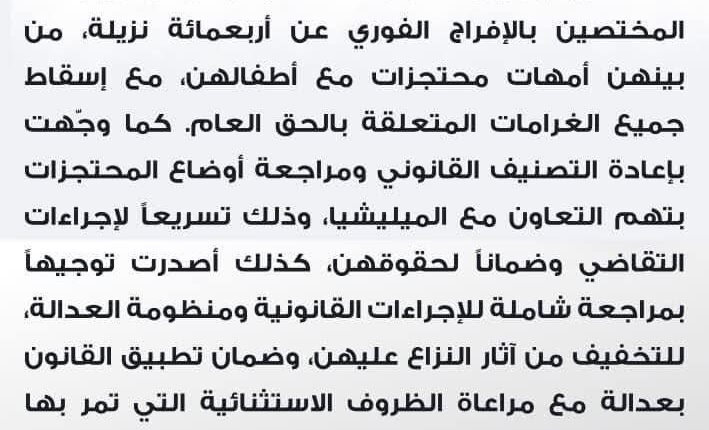 المختصين بالإفراج الفوري عن أربعمائة نزيلة، من بينهن أمهات محتجزات مع أطفالهن، مع إسقاط جميع الغرامات المتعلقة بالحق العام. كما وجّهت بإعادة التصنيف القانوني ومراجعة أوضاع المحتجزات بتهم التعاون مع الميليشيا، وذلك تسريعاً لإجراءات التقاضي وضماناً لحقوقهن، كذلك أصدرت توجيهاً بمراجعة شاملة للإجراءات القانونية ومنظومة العدالة، للتخفيف من آثار النزاع عليهن، وضمان تطبيق القانون بعدالة مع مراعاة الظروف الاستثنائية التي تمر بها